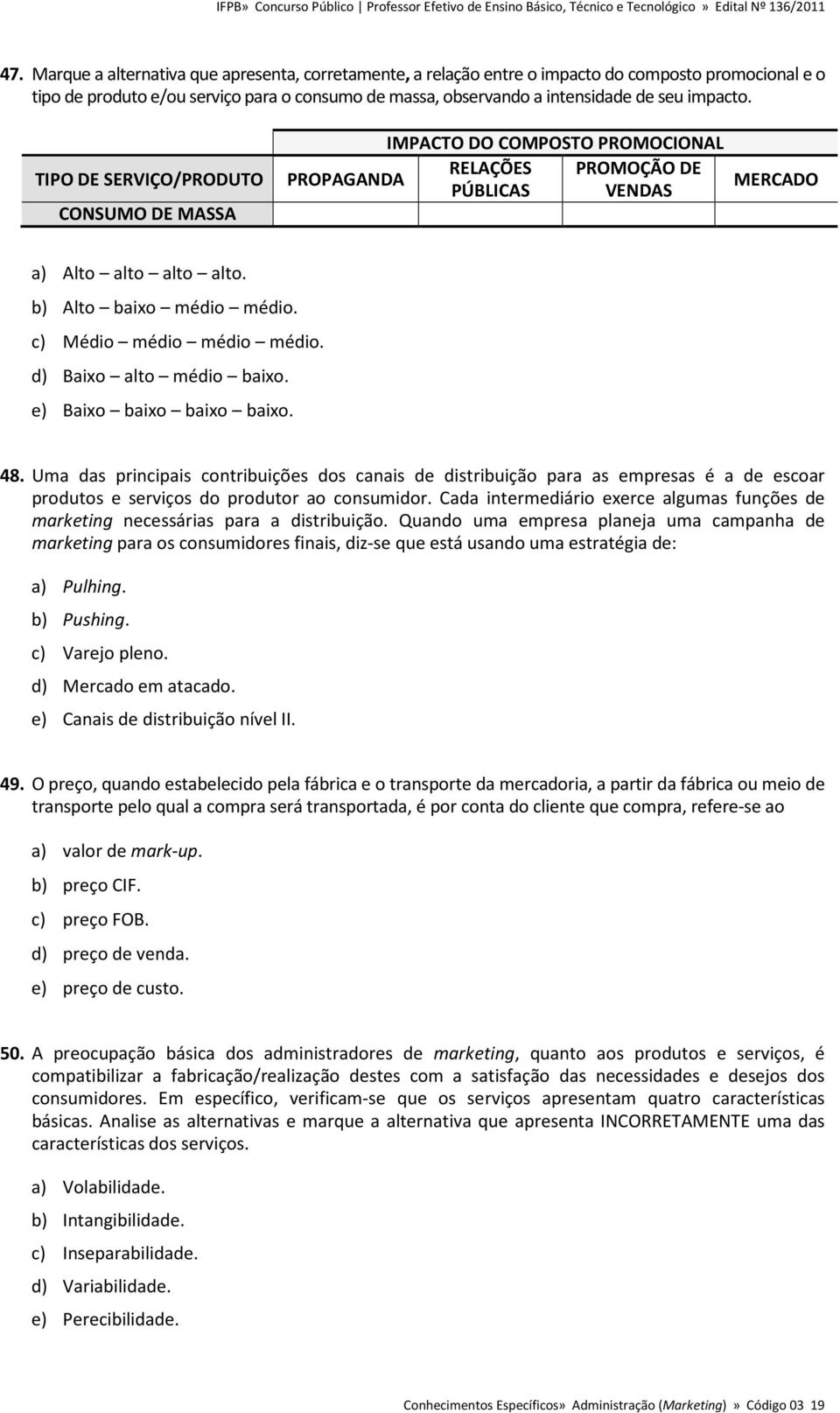 IFPB» Concurso Público | Professor Efetivo de Ensino Básico, Técnico e Tecnológico » Edital Nº 136/2011

47. Marque a alternativa que apresenta, corretamente, a relação entre o impacto do composto promocional e o tipo de produto e/ou serviço para o consumo de massa, observando a intensidade de seu impacto.

| TIPO DE SERVIÇO/PRODUTO | IMPACTO DO COMPOSTO PROMOCIONAL | | | |
|---|---|---|---|---|
| | PROPAGANDA | RELAÇÕES PÚBLICAS | PROMOÇÃO DE VENDAS | MERCADO |
| CONSUMO DE MASSA | | | | |

a) Alto – alto – alto – alto.
b) Alto – baixo – médio – médio.
c) Médio – médio – médio – médio.
d) Baixo – alto – médio – baixo.
e) Baixo – baixo – baixo – baixo.

48. Uma das principais contribuições dos canais de distribuição para as empresas é a de escoar produtos e serviços do produtor ao consumidor. Cada intermediário exerce algumas funções de marketing necessárias para a distribuição. Quando uma empresa planeja uma campanha de marketing para os consumidores finais, diz-se que está usando uma estratégia de:

a) Pulhing.
b) Pushing.
c) Varejo pleno.
d) Mercado em atacado.
e) Canais de distribuição nível II.

49. O preço, quando estabelecido pela fábrica e o transporte da mercadoria, a partir da fábrica ou meio de transporte pelo qual a compra será transportada, é por conta do cliente que compra, refere-se ao

a) valor de mark-up.
b) preço CIF.
c) preço FOB.
d) preço de venda.
e) preço de custo.

50. A preocupação básica dos administradores de marketing, quanto aos produtos e serviços, é compatibilizar a fabricação/realização destes com a satisfação das necessidades e desejos dos consumidores. Em específico, verificam-se que os serviços apresentam quatro características básicas. Analise as alternativas e marque a alternativa que apresenta INCORRETAMENTE uma das características dos serviços.

a) Volabilidade.
b) Intangibilidade.
c) Inseparabilidade.
d) Variabilidade.
e) Perecibilidade.

Conhecimentos Específicos» Administração (Marketing) » Código 03 19